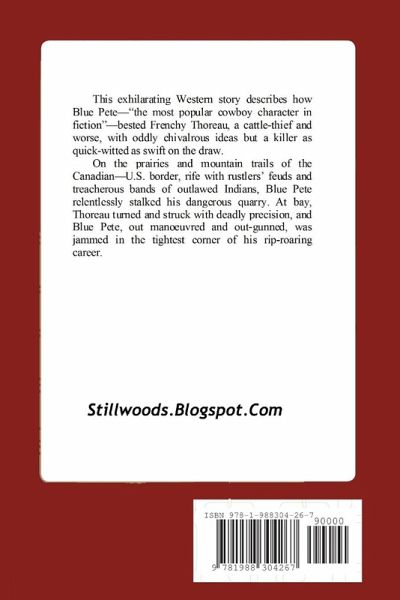 This exhilarating Western story describes how Blue Pete—"the most popular cowboy character in fiction"—bested Frenchy Thoreau, a cattle-thief and worse, with oddly chivalrous ideas but a killer as quick-witted as swift on the draw.

On the prairies and mountain trails of the Canadian—U.S. border, rife with rustlers' feuds and treacherous bands of outlawed Indians, Blue Pete relentlessly stalked his dangerous quarry. At bay, Thoreau turned and struck with deadly precision, and Blue Pete, out manoeuvred and out-gunned, was jammed in the tightest corner of his rip-roaring career.

Stillwoods.Blogspot.Com

ISBN 978-1-988304-26-7

90000

9 781988 304267